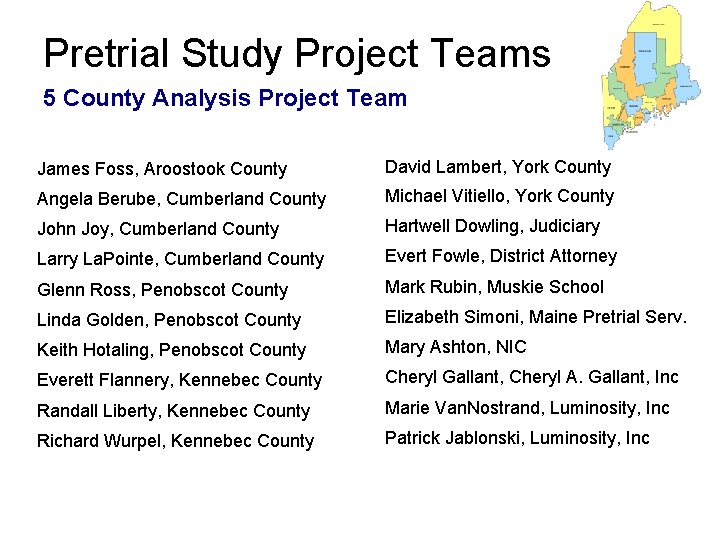 Pretrial Study Project Teams

5 County Analysis Project Team

James Foss, Aroostook County
Angela Berube, Cumberland County
John Joy, Cumberland County
Larry LaPointe, Cumberland County
Glenn Ross, Penobscot County
Linda Golden, Penobscot County
Keith Hotaling, Penobscot County
Everett Flannery, Kennebec County
Randall Liberty, Kennebec County
Richard Wurpel, Kennebec County

David Lambert, York County
Michael Vitiello, York County
Hartwell Dowling, Judiciary
Evert Fowle, District Attorney
Mark Rubin, Muskie School
Elizabeth Simoni, Maine Pretrial Serv.
Mary Ashton, NIC
Cheryl Gallant, Cheryl A. Gallant, Inc
Marie VanNostrand, Luminosity, Inc
Patrick Jablonski, Luminosity, Inc